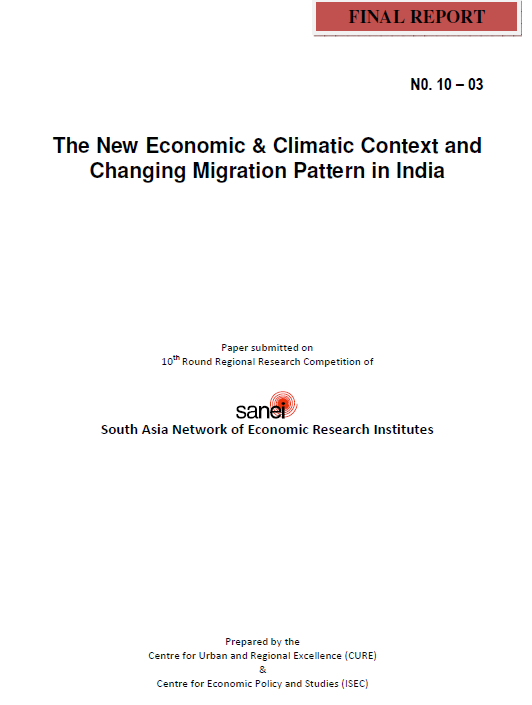 FINAL REPORT

N0. 10 – 03

The New Economic & Climatic Context and Changing Migration Pattern in India

Paper submitted on
10$^{th}$ Round Regional Research Competition of

sanei
South Asia Network of Economic Research Institutes

Prepared by the
Centre for Urban and Regional Excellence (CURE)
&
Centre for Economic Policy and Studies (ISEC)